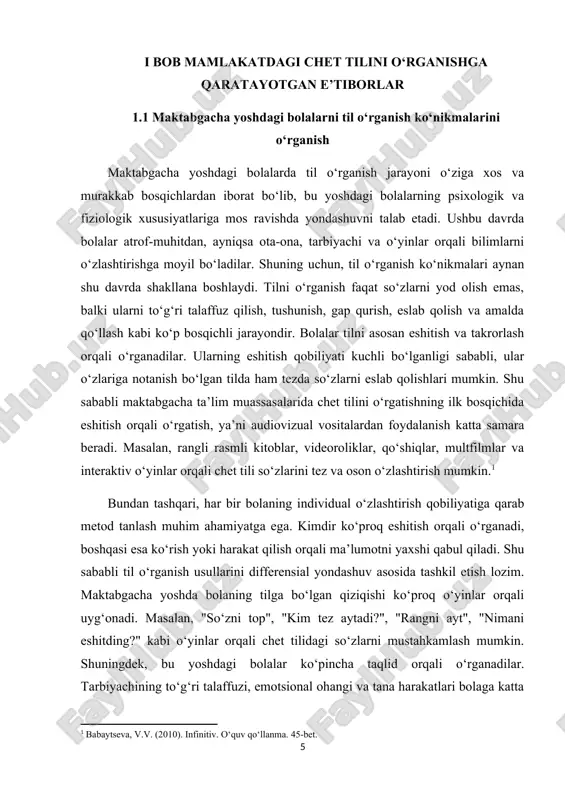 I BOB MAMLAKATDAGI CHET TILINI O‘RGANISHGA QARATAYOTGAN E’TIBORLAR

1.1 Maktabgacha yoshdagi bolalarni til o‘rganish ko‘nikmalarini o‘rganish

Maktabgacha yoshdagi bolalarda til o‘rganish jarayoni o‘ziga xos va murakkab bosqichlardan iborat bo‘lib, bu yoshdagi bolalarning psixologik va fiziologik xususiyatlariga mos ravishda yondashuvni talab etadi. Ushbu davrda bolalar atrof-muhitdan, ayniqsa ota-ona, tarbiyachi va o‘yinlar orqali bilimlarni o‘zlashtirishga moyil bo‘ladilar. Shuning uchun, til o‘rganish ko‘nikmalari aynan shu davrda shakllana boshlaydi. Tilni o‘rganish faqat so‘zlarni yod olish emas, balki ularni to‘g‘ri talaffuz qilish, tushunish, gap qurish, eslab qolish va amalda qo‘llash kabi ko‘p bosqichli jarayondir. Bolalar tilni asosan eshitish va takrorlash orqali o‘rganadilar. Ularning eshitish qobiliyati kuchli bo‘lganligi sababli, ular o‘zlariga notanish bo‘lgan tilda ham tezda so‘zlarni eslab qolishlari mumkin. Shu sababli maktabgacha ta’lim muassasalarida chet tilini o‘rgatishning ilk bosqichida eshitish orqali o‘rgatish, ya’ni audiovizual vositalardan foydalanish katta samara beradi. Masalan, rangli rasmli kitoblar, videoroliklar, qo‘shiqlar, multfilmlar va interaktiv o‘yinlar orqali chet tili so‘zlarini tez va oson o‘zlashtirish mumkin.$^1$

Bundan tashqari, har bir bolaning individual o‘zlashtirish qobiliyatiga qarab metod tanlash muhim ahamiyatga ega. Kimdir ko‘proq eshitish orqali o‘rganadi, boshqasi esa ko‘rish yoki harakat qilish orqali ma’lumotni yaxshi qabul qiladi. Shu sababli til o‘rganish usullarini differensial yondashuv asosida tashkil etish lozim. Maktabgacha yoshda bolaning tilga bo‘lgan qiziqishi ko‘proq o‘yinlar orqali uyg‘onadi. Masalan, "So‘zni top", "Kim tez aytadi?", "Rangni ayt", "Nimani eshitding?" kabi o‘yinlar orqali chet tilidagi so‘zlarni mustahkamlash mumkin. Shuningdek, bu yoshdagi bolalar ko‘pincha taqlid orqali o‘rganadilar. Tarbiyachining to‘g‘ri talaffuzi, emotsional ohangi va tana harakatlari bolaga katta

$^1$ Babaytseva, V.V. (2010). Infinitiv. O‘quv qo‘llanma. 45-bet.

5

FaylHub.uz